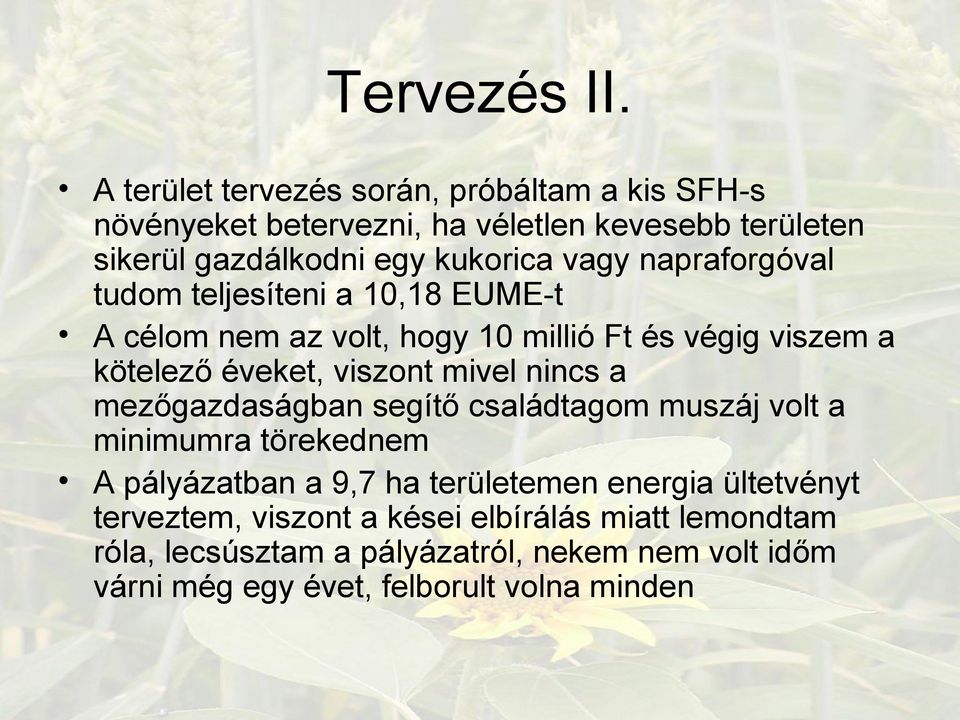 Tervezés II.

• A terület tervezés során, próbáltam a kis SFH-s növényeket betervezni, ha véletlen kevesebb területen sikerül gazdálkodni egy kukorica vagy napraforgóval tudom teljesíteni a 10,18 EUME-t
• A célom nem az volt, hogy 10 millió Ft és végig viszem a kötelező éveket, viszont mivel nincs a mezőgazdaságban segítő családtagom muszáj volt a minimumra törekednem
• A pályázatban a 9,7 ha területemen energia ültetvényt terveztem, viszont a kései elbírálás miatt lemondtam róla, lecsúsztam a pályázatról, nekem nem volt időm várni még egy évet, felborult volna minden